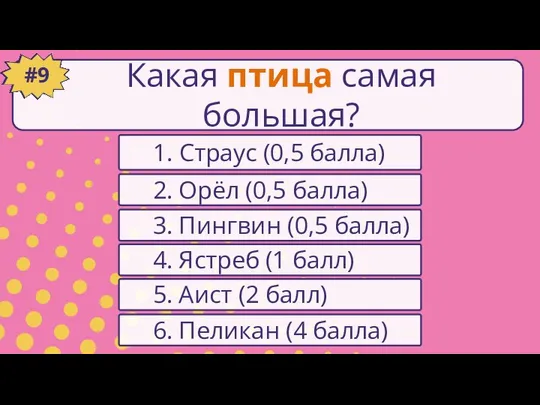 #9

Какая птица самая большая?

1. Страус (0,5 балла)
2. Орёл (0,5 балла)
3. Пингвин (0,5 балла)
4. Ястреб (1 балл)
5. Аист (2 балл)
6. Пеликан (4 балла)